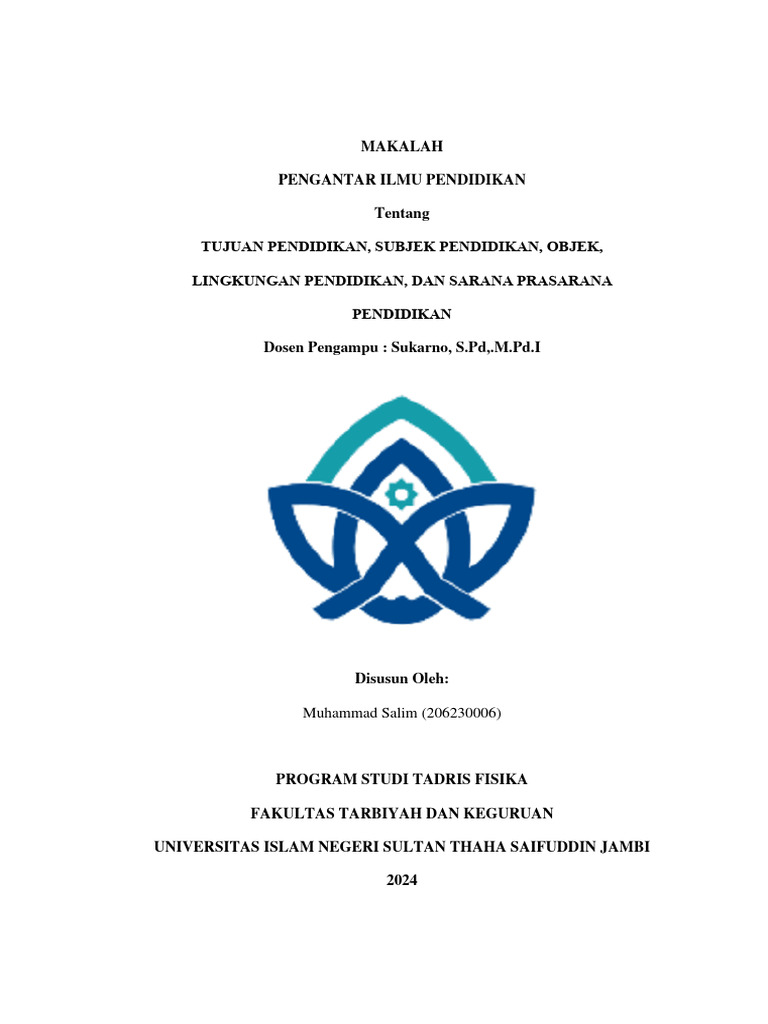 MAKALAH

PENGANTAR ILMU PENDIDIKAN

Tentang

TUJUAN PENDIDIKAN, SUBJEK PENDIDIKAN, OBJEK, LINGKUNGAN PENDIDIKAN, DAN SARANA PRASARANA PENDIDIKAN

Dosen Pengampu : Sukarno, S.Pd,.M.Pd.I

Disusun Oleh:

Muhammad Salim (206230006)

PROGRAM STUDI TADRIS FISIKA

FAKULTAS TARBIYAH DAN KEGURUAN

UNIVERSITAS ISLAM NEGERI SULTAN THAHA SAIFUDDIN JAMBI

2024